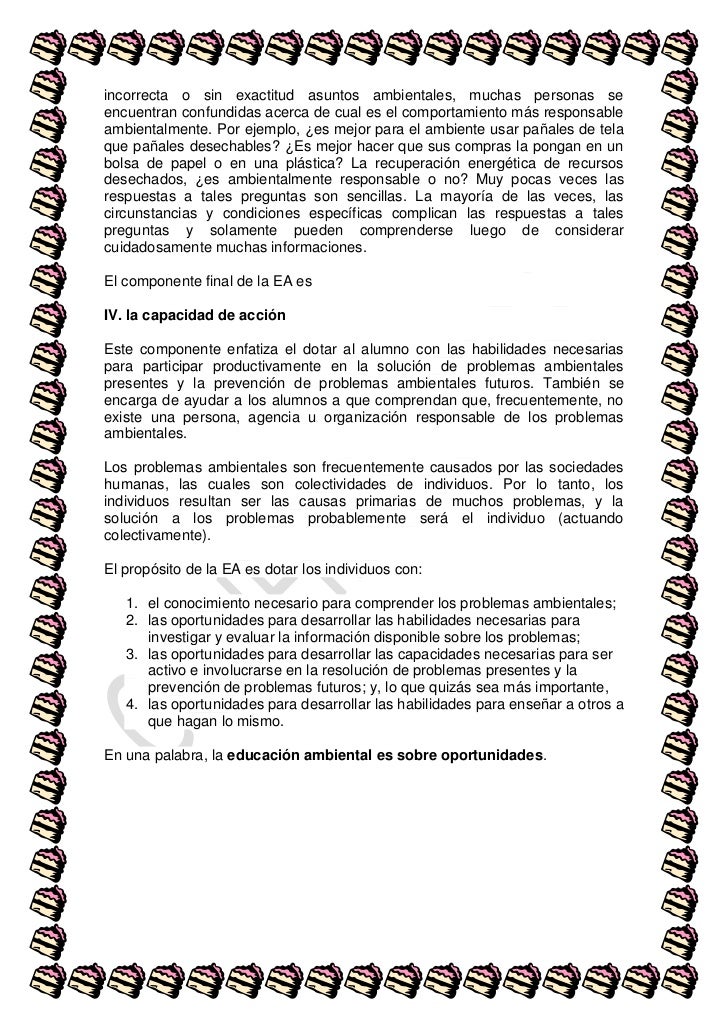 incorrecta o sin exactitud asuntos ambientales, muchas personas se encuentran confundidas acerca de cual es el comportamiento más responsable ambientalmente. Por ejemplo, ¿es mejor para el ambiente usar pañales de tela que pañales desechables? ¿Es mejor hacer que sus compras la pongan en un bolsa de papel o en una plástica? La recuperación energética de recursos desechados, ¿es ambientalmente responsable o no? Muy pocas veces las respuestas a tales preguntas son sencillas. La mayoría de las veces, las circunstancias y condiciones específicas complican las respuestas a tales preguntas y solamente pueden comprenderse luego de considerar cuidadosamente muchas informaciones.

El componente final de la EA es

IV. la capacidad de acción

Este componente enfatiza el dotar al alumno con las habilidades necesarias para participar productivamente en la solución de problemas ambientales presentes y la prevención de problemas ambientales futuros. También se encarga de ayudar a los alumnos a que comprendan que, frecuentemente, no existe una persona, agencia u organización responsable de los problemas ambientales.

Los problemas ambientales son frecuentemente causados por las sociedades humanas, las cuales son colectividades de individuos. Por lo tanto, los individuos resultan ser las causas primarias de muchos problemas, y la solución a los problemas probablemente será el individuo (actuando colectivamente).

El propósito de la EA es dotar los individuos con:

1. el conocimiento necesario para comprender los problemas ambientales;
2. las oportunidades para desarrollar las habilidades necesarias para investigar y evaluar la información disponible sobre los problemas;
3. las oportunidades para desarrollar las capacidades necesarias para ser activo e involucrarse en la resolución de problemas presentes y la prevención de problemas futuros; y, lo que quizás sea más importante,
4. las oportunidades para desarrollar las habilidades para enseñar a otros a que hagan lo mismo.

En una palabra, la educación ambiental es sobre oportunidades.